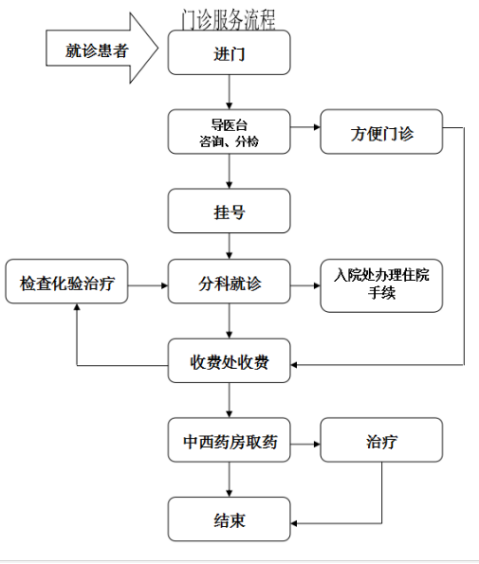 门诊服务流程

就诊患者

进门

导医台
咨询、分检

方便门诊

挂号

检查化验治疗

分科就诊

入院处办理住院手续

收费处收费

中西药房取药

治疗

结束